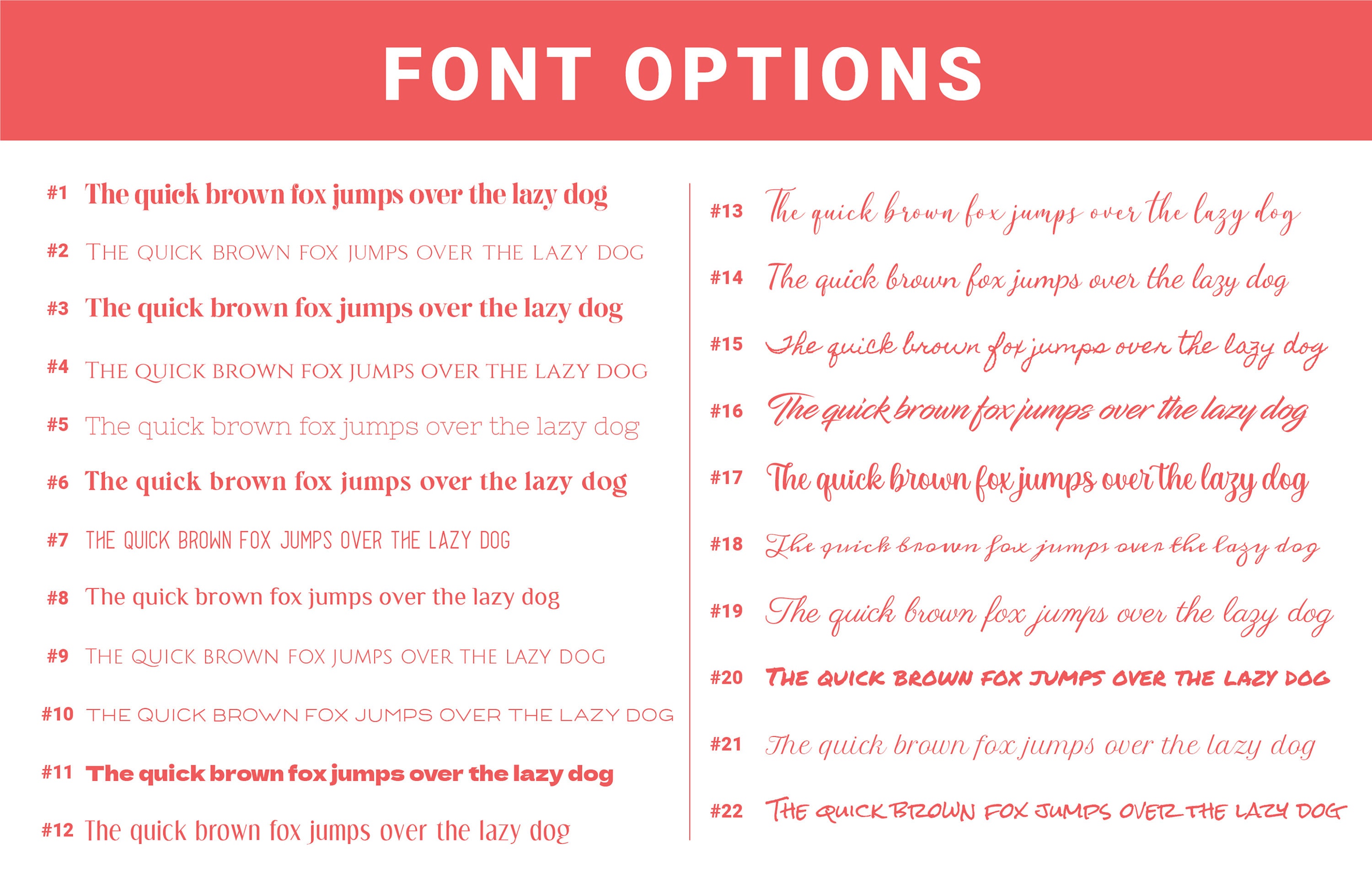 FONT OPTIONS

#1 The quick brown fox jumps over the lazy dog

#2 THE QUICK BROWN FOX JUMPS OVER THE LAZY DOG

#3 The quick brown fox jumps over the lazy dog

#4 THE QUICK BROWN FOX JUMPS OVER THE LAZY DOG

#5 The quick brown fox jumps over the lazy dog

#6 The quick brown fox jumps over the lazy dog

#7 THE QUICK BROWN FOX JUMPS OVER THE LAZY DOG

#8 The quick brown fox jumps over the lazy dog

#9 THE QUICK BROWN FOX JUMPS OVER THE LAZY DOG

#10 THE QUICK BROWN FOX JUMPS OVER THE LAZY DOG

#11 The quick brown fox jumps over the lazy dog

#12 The quick brown fox jumps over the lazy dog

#13 The quick brown fox jumps over the lazy dog

#14 The quick brown fox jumps over the lazy dog

#15 The quick brown fox jumps over the lazy dog

#16 The quick brown fox jumps over the lazy dog

#17 The quick brown fox jumps over the lazy dog

#18 The quick brown fox jumps over the lazy dog

#19 The quick brown fox jumps over the lazy dog

#20 THE QUICK BROWN FOX JUMPS OVER THE LAZY DOG

#21 The quick brown fox jumps over the lazy dog

#22 THE QUICK BROWN FOX JUMPS OVER THE LAZY DOG